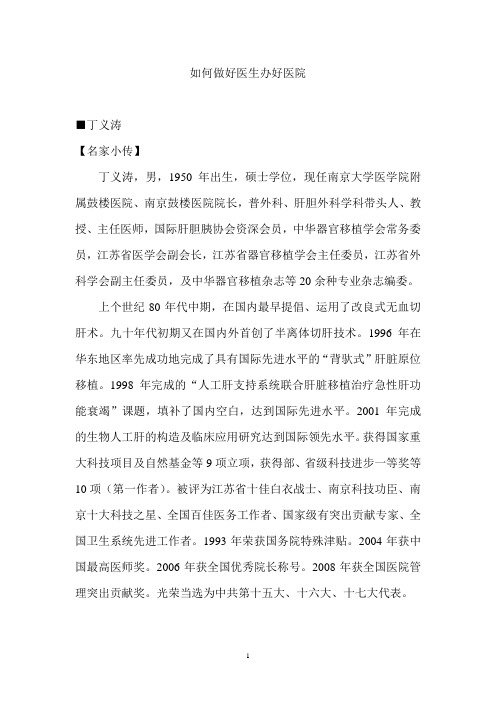 如何做好医生办好医院

■丁义涛

【名家小传】

丁义涛，男，1950 年出生，硕士学位，现任南京大学医学院附属鼓楼医院、南京鼓楼医院院长，普外科、肝胆外科学科带头人、教授、主任医师，国际肝胆胰协会资深会员，中华器官移植学会常务委员，江苏省医学会副会长，江苏省器官移植学会主任委员，江苏省外科学会副主任委员，及中华器官移植杂志等 20 余种专业杂志编委。

上个世纪 80 年代中期，在国内最早提倡、运用了改良式无血切肝术。九十年代初期又在国内外首创了半离体切肝技术。1996 年在华东地区率先成功地完成了具有国际先进水平的“背驮式”肝脏原位移植。1998 年完成的“人工肝支持系统联合肝脏移植治疗急性肝功能衰竭”课题，填补了国内空白，达到国际先进水平。2001 年完成的生物人工肝的构造及临床应用研究达到国际领先水平。获得国家重大科技项目及自然基金等 9 项立项，获得部、省级科技进步一等奖等 10 项（第一作者）。被评为江苏省十佳白衣战士、南京科技功臣、南京十大科技之星、全国百佳医务工作者、国家级有突出贡献专家、全国卫生系统先进工作者。1993 年荣获国务院特殊津贴。2004 年获中国最高医师奖。2006 年获全国优秀院长称号。2008 年获全国医院管理突出贡献奖。光荣当选为中共第十五大、十六大、十七大代表。

1